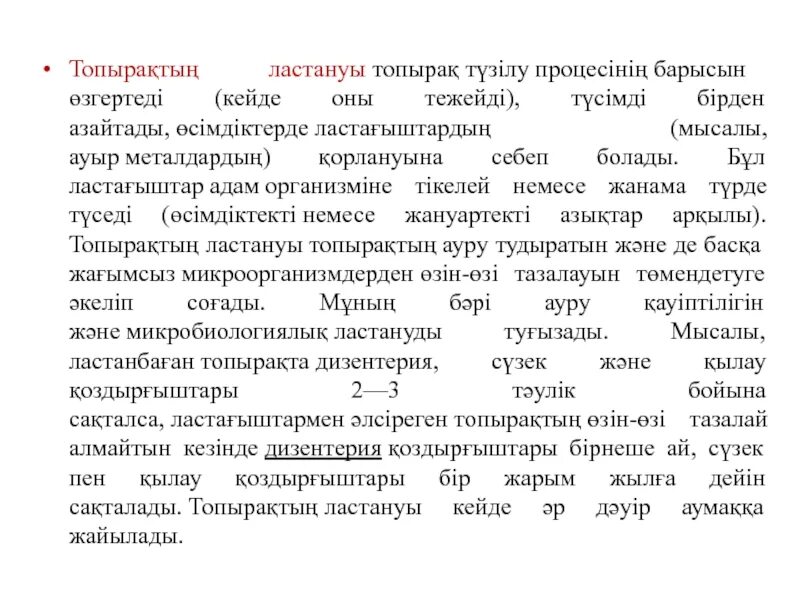 • Топырақтың ластануы топырақ түзілу процесінің барысын өзгертеді (кейде оны тежейді), түсімді бірден азайтады, өсімдіктерде ластағыштардың (мысалы, ауыр металдардың) қорлануына себеп болады. Бұл ластағыштар адам организміне тікелей немесе жанама түрде түседі (өсімдіктекті немесе жануартекті азықтар арқылы). Топырақтың ластануы топырақтың ауру тудыратын және де басқа жағымсыз микроорганизмдерден өзін-өзі тазалауын төмендетуге әкеліп соғады. Мұның бәрі ауру қауіптілігін және микробиологиялық ластануды туғызады. Мысалы, ластанбаған топырақта дизентерия, сүзек және қылау қоздырғыштары 2—3 тәулік бойына сақталса, ластағыштармен әлсіреген топырақтың өзін-өзі тазалай алмайтын кезінде дизентерия қоздырғыштары бірнеше ай, сүзек пен қылау қоздырғыштары бір жарым жылға дейін сақталады. Топырақтың ластануы кейде әр дәуір аумаққа жайылады.